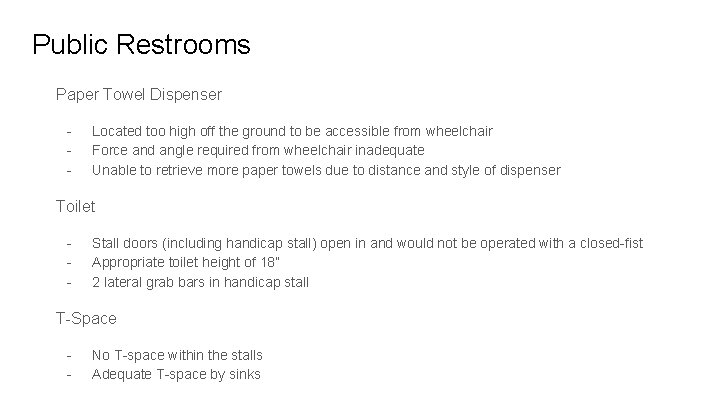 Public Restrooms

Paper Towel Dispenser

- Located too high off the ground to be accessible from wheelchair
- Force and angle required from wheelchair inadequate
- Unable to retrieve more paper towels due to distance and style of dispenser

Toilet

- Stall doors (including handicap stall) open in and would not be operated with a closed-fist
- Appropriate toilet height of 18"
- 2 lateral grab bars in handicap stall

T-Space

- No T-space within the stalls
- Adequate T-space by sinks